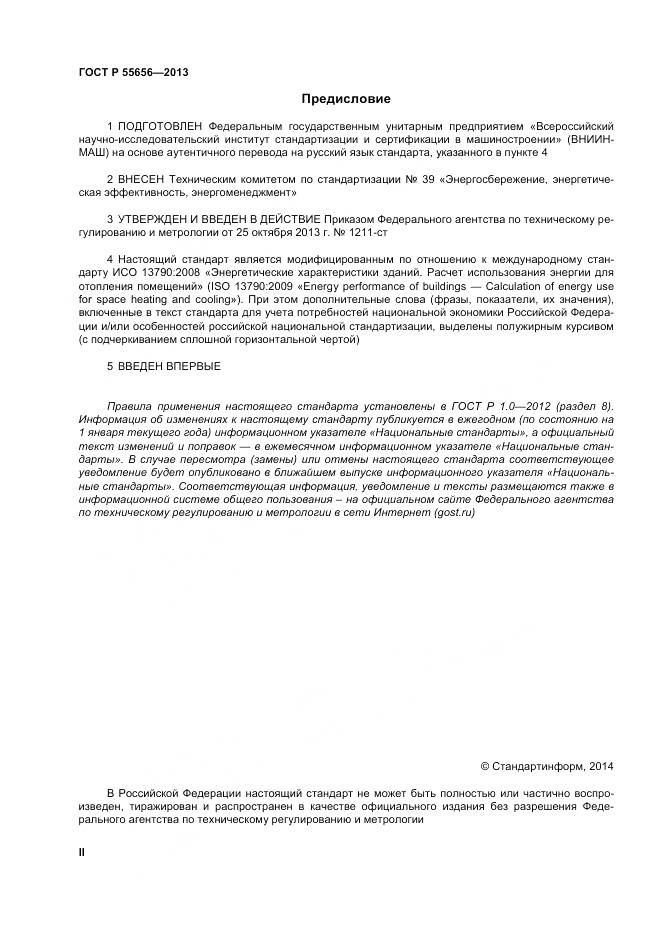 ГОСТ Р 55656—2013

Предисловие

1 ПОДГОТОВЛЕН Федеральным государственным унитарным предприятием «Всероссийский научно-исследовательский институт стандартизации и сертификации в машиностроении» (ВНИИНМАШ) на основе аутентичного перевода на русский язык стандарта, указанного в пункте 4

2 ВНЕСЕН Техническим комитетом по стандартизации № 39 «Энергосбережение, энергетическая эффективность, энергоменеджмент»

3 УТВЕРЖДЕН И ВВЕДЕН В ДЕЙСТВИЕ Приказом Федерального агентства по техническому регулированию и метрологии от 25 октября 2013 г. № 1211-ст

4 Настоящий стандарт является модифицированным по отношению к международному стандарту ИСО 13790:2008 «Энергетические характеристики зданий. Расчет использования энергии для отопления помещений» (ISO 13790:2009 «Energy performance of buildings — Calculation of energy use for space heating and cooling»). При этом дополнительные слова (фразы, показатели, их значения), включенные в текст стандарта для учета потребностей национальной экономики Российской Федерации и/или особенностей российской национальной стандартизации, выделены полужирным курсивом (с подчеркиванием сплошной горизонтальной чертой)

5 ВВЕДЕН ВПЕРВЫЕ

Правила применения настоящего стандарта установлены в ГОСТ Р 1.0—2012 (раздел 8). Информация об изменениях к настоящему стандарту публикуется в ежегодном (по состоянию на 1 января текущего года) информационном указателе «Национальные стандарты», а официальный текст изменений и поправок — в ежемесячном информационном указателе «Национальные стандарты». В случае пересмотра (замены) или отмены настоящего стандарта соответствующее уведомление будет опубликовано в ближайшем выпуске информационного указателя «Национальные стандарты». Соответствующая информация, уведомление и тексты размещаются также в информационной системе общего пользования – на официальном сайте Федерального агентства по техническому регулированию и метрологии в сети Интернет (gost.ru)

© Стандартинформ, 2014

В Российской Федерации настоящий стандарт не может быть полностью или частично воспроизведен, тиражирован и распространен в качестве официального издания без разрешения Федерального агентства по техническому регулированию и метрологии

II